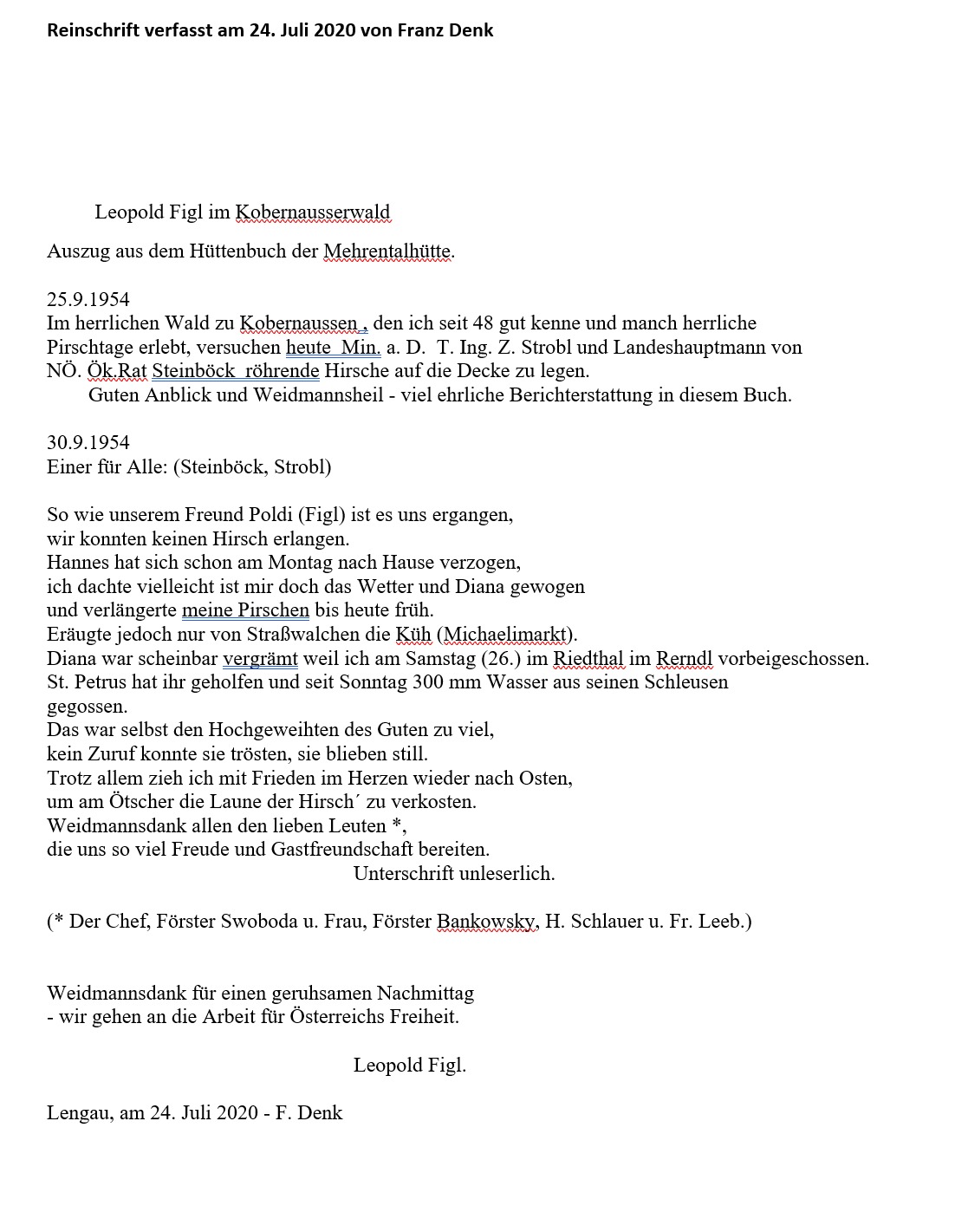 Reinschrift verfasst am 24. Juli 2020 von Franz Denk

Leopold Figl im Kobernausserwald

Auszug aus dem Hüttenbuch der Mehrentalhütte.

25.9.1954
Im herrlichen Wald zu Kobernaussen , den ich seit 48 gut kenne und manch herrliche Pirschtage erlebt, versuchen heute Min. a. D. T. Ing. Z. Strobl und Landeshauptmann von NÖ. Ök.Rat Steinböck röhrende Hirsche auf die Decke zu legen.
Guten Anblick und Weidmannsheil - viel ehrliche Berichterstattung in diesem Buch.

30.9.1954
Einer für Alle: (Steinböck, Strobl)

So wie unserem Freund Poldi (Figl) ist es uns ergangen,
wir konnten keinen Hirsch erlangen.
Hannes hat sich schon am Montag nach Hause verzogen,
ich dachte vielleicht ist mir doch das Wetter und Diana gewogen
und verlängerte meine Pirschen bis heute früh.
Eräugte jedoch nur von Straßwalchen die Küh (Michaelimarkt).
Diana war scheinbar vergrämt weil ich am Samstag (26.) im Riedthal im Rerndl vorbeigeschossen.
St. Petrus hat ihr geholfen und seit Sonntag 300 mm Wasser aus seinen Schleusen gegossen.
Das war selbst den Hochgeweihten des Guten zu viel,
kein Zuruf konnte sie trösten, sie blieben still.
Trotz allem zieh ich mit Frieden im Herzen wieder nach Osten,
um am Ötscher die Laune der Hirsch´ zu verkosten.
Weidmannsdank allen den lieben Leuten *,
die uns so viel Freude und Gastfreundschaft bereiten.
Unterschrift unleserlich.

(* Der Chef, Förster Swoboda u. Frau, Förster Bankowsky, H. Schlauer u. Fr. Leeb.)

Weidmannsdank für einen geruhsamen Nachmittag
- wir gehen an die Arbeit für Österreichs Freiheit.

Leopold Figl.

Lengau, am 24. Juli 2020 - F. Denk